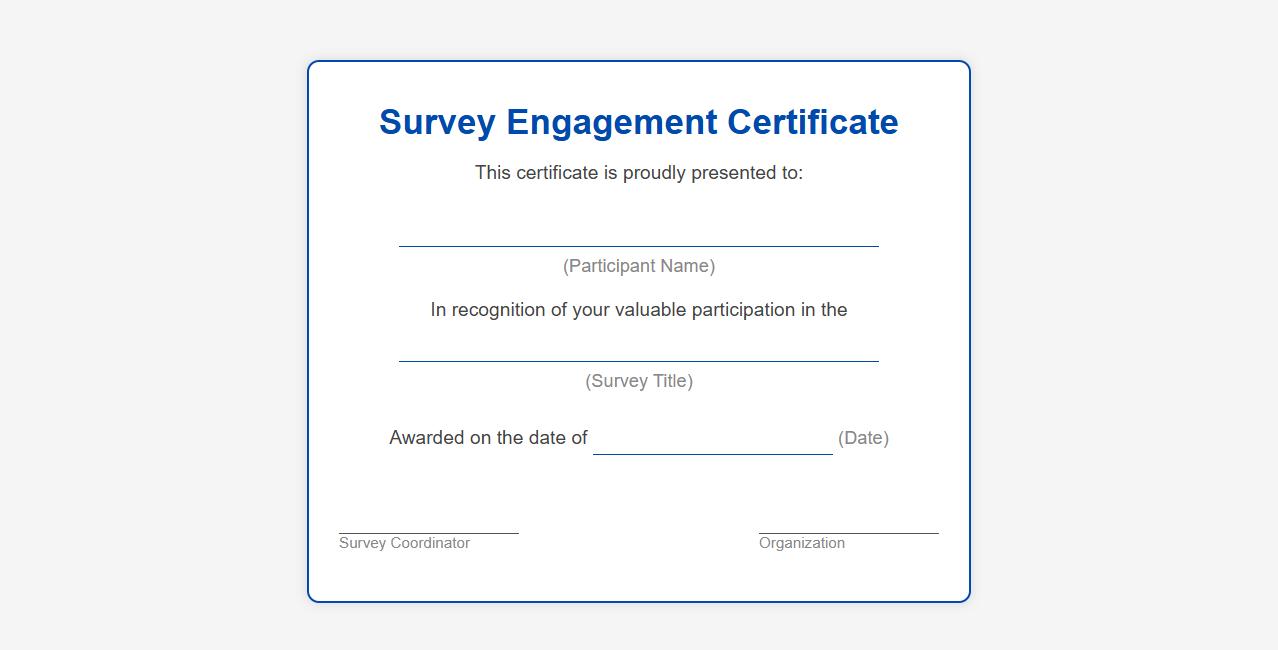 Survey Engagement Certificate

This certificate is proudly presented to:

____

(Participant Name)

In recognition of your valuable participation in the

____

(Survey Title)

Awarded on the date of ____ (Date)

____
Survey Coordinator

____
Organization